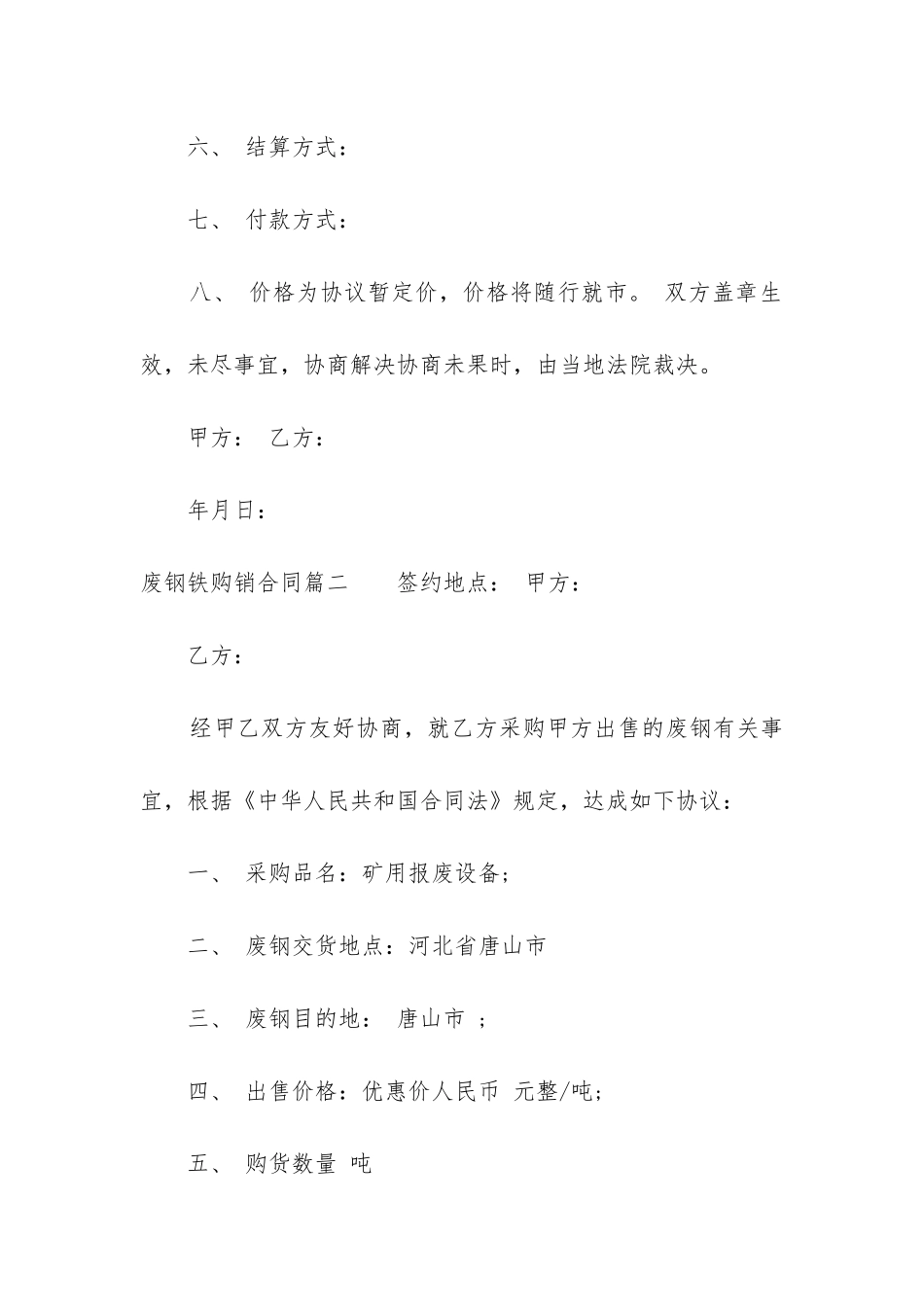 六、 结算方式：

七、 付款方式：

八、 价格为协议暂定价，价格将随行就市。 双方盖章生效，未尽事宜，协商解决协商未果时，由当地法院裁决。

甲方： 乙方：

年月日：

废钢铁购销合同篇二 签约地点： 甲方：

乙方：

经甲乙双方友好协商，就乙方采购甲方出售的废钢有关事宜，根据《中华人民共和国合同法》规定，达成如下协议：

一、 采购品名：矿用报废设备；

二、 废钢交货地点：河北省唐山市

三、 废钢目的地： 唐山市 ；

四、 出售价格：优惠价人民币 元整/吨；

五、 购货数量 吨